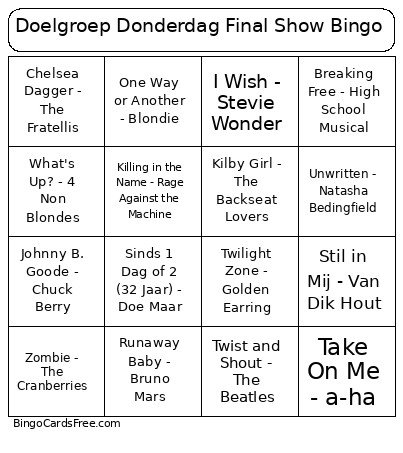 Doelgroep Donderdag Final Show Bingo

| | | | |
|---|---|---|---|
| Chelsea Dagger - The Fratellis | One Way or Another - Blondie | I Wish - Stevie Wonder | Breaking Free - High School Musical |
| What's Up? - 4 Non Blondes | Killing in the Name - Rage Against the Machine | Kilby Girl - The Backseat Lovers | Unwritten - Natasha Bedingfield |
| Johnny B. Goode - Chuck Berry | Sinds 1 Dag of 2 (32 Jaar) - Doe Maar | Twilight Zone - Golden Earring | Stil in Mij - Van Dik Hout |
| Zombie - The Cranberries | Runaway Baby - Bruno Mars | Twist and Shout - The Beatles | Take On Me - a-ha |

BingoCardsFree.com